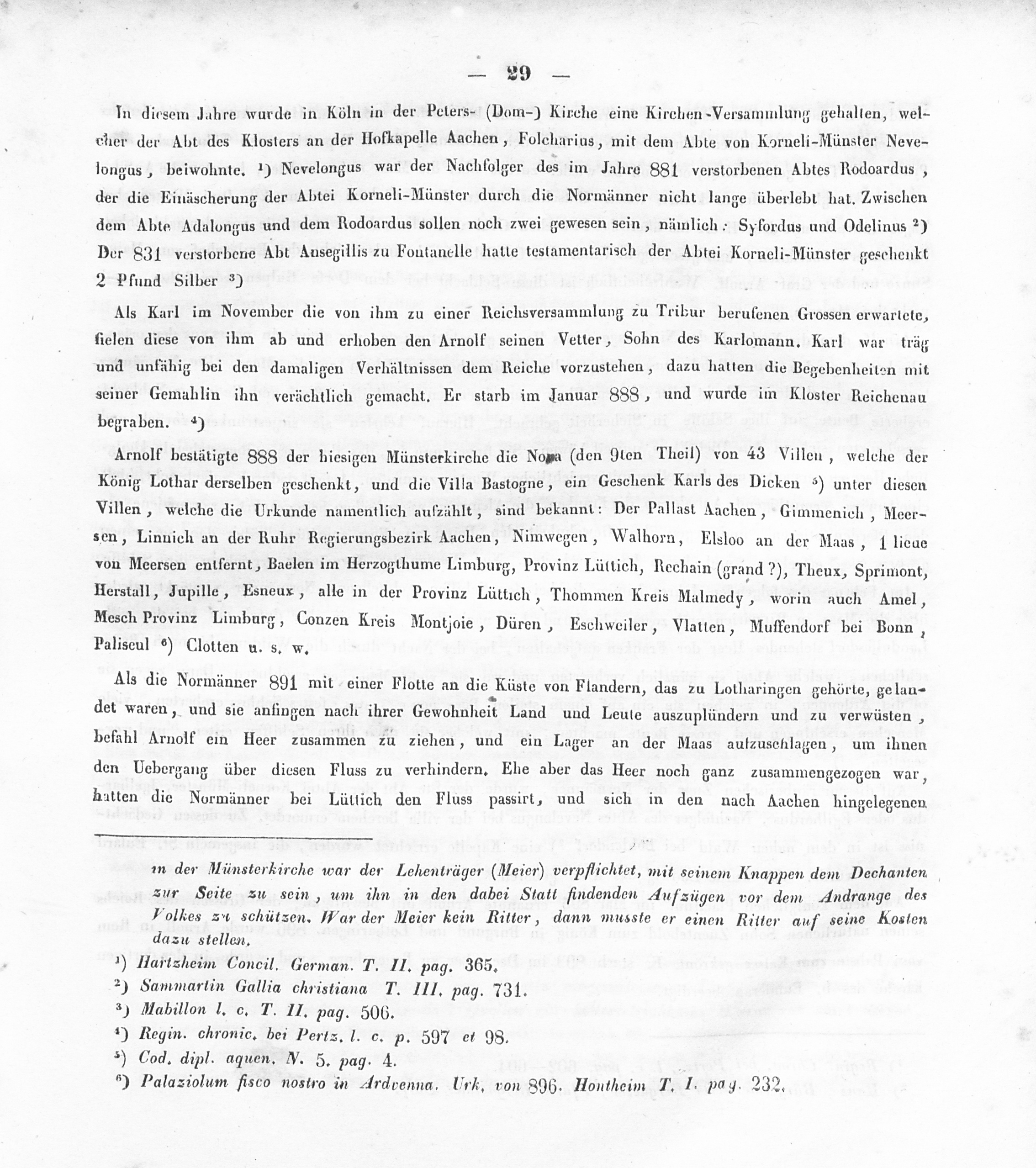 — 29 —

In diesem Jahre wurde in Köln in der Peters- (Dom-) Kirche eine Kirchen-Versammlung gehalten, welcher der Abt des Klosters an der Hofkapelle Aachen, Folcharius, mit dem Abte von Korneli-Münster Nevelongus, beiwohnte. ¹) Nevelongus war der Nachfolger des im Jahre 881 verstorbenen Abtes Rodoardus, der die Einäscherung der Abtei Korneli-Münster durch die Normänner nicht lange überlebt hat. Zwischen dem Abte Adalongus und dem Rodoardus sollen noch zwei gewesen sein, nämlich: Syfordus und Odelinus ²) Der 831 verstorbene Abt Ansegillis zu Fontanelle hatte testamentarisch der Abtei Korneli-Münster geschenkt 2 Pfund Silber ³)

Als Karl im November die von ihm zu einer Reichsversammlung zu Tribur berufenen Grossen erwartete, fielen diese von ihm ab und erhoben den Arnolf seinen Vetter, Sohn des Karlomann. Karl war träg und unfähig bei den damaligen Verhältnissen dem Reiche vorzustehen, dazu hatten die Begebenheiten mit seiner Gemahlin ihn verächtlich gemacht. Er starb im Januar 888, und wurde im Kloster Reichenau begraben. ⁴)

Arnolf bestätigte 888 der hiesigen Münsterkirche die Nona (den 9ten Theil) von 43 Villen, welche der König Lothar derselben geschenkt, und die Villa Bastogne, ein Geschenk Karls des Dicken ⁵) unter diesen Villen, welche die Urkunde namentlich aufzählt, sind bekannt: Der Pallast Aachen, Gimmenich, Meersen, Linnich an der Ruhr Regierungsbezirk Aachen, Nimwegen, Walhorn, Elsloo an der Maas, 1 lieue von Meersen entfernt, Baelen im Herzogthume Limburg, Provinz Lüttich, Rechain (grand ?), Theux, Sprimont, Herstall, Jupille, Esneux, alle in der Provinz Lüttich, Thommen Kreis Malmedy, worin auch Amel, Mesch Provinz Limburg, Conzen Kreis Montjoie, Düren, Eschweiler, Vlatten, Muffendorf bei Bonn, Paliseul ⁶) Clotten u. s. w.

Als die Normänner 891 mit einer Flotte an die Küste von Flandern, das zu Lotharingen gehörte, gelandet waren, und sie anfingen nach ihrer Gewohnheit Land und Leute auszuplündern und zu verwüsten, befahl Arnolf ein Heer zusammen zu ziehen, und ein Lager an der Maas aufzuschlagen, um ihnen den Uebergang über diesen Fluss zu verhindern. Ehe aber das Heer noch ganz zusammengezogen war, hatten die Normänner bei Lüttich den Fluss passirt, und sich in den nach Aachen hingelegenen

in der Münsterkirche war der Lehenträger (Meier) verpflichtet, mit seinem Knappen dem Dechanten zur Seite zu sein, um ihn in den dabei Statt findenden Aufzügen vor dem Andrange des Volkes zu schützen. War der Meier kein Ritter, dann musste er einen Ritter auf seine Kosten dazu stellen.

¹) Hartzheim Concil. German. T. II. pag. 365.
²) Sammartin Gallia christiana T. III. pag. 731.
³) Mabillon l. c. T. II. pag. 506.
⁴) Regin. chronic. bei Pertz. l. c. p. 597 et 98.
⁵) Cod. dipl. aquen. N. 5. pag. 4.
⁶) Palaziolum fisco nostro in Ardvenna. Urk. von 896. Hontheim T. I. pag. 232.